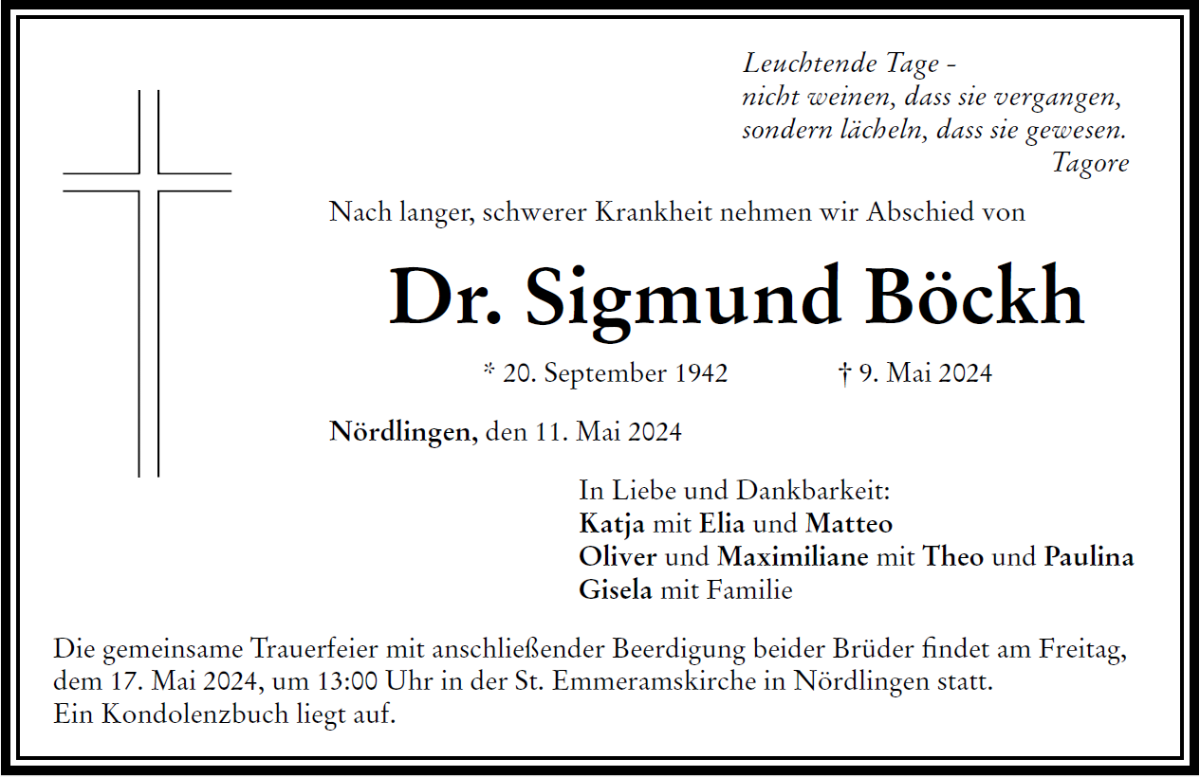 Leuchtende Tage -
nicht weinen, dass sie vergangen,
sondern lächeln, dass sie gewesen.
Tagore

Nach langer, schwerer Krankheit nehmen wir Abschied von

Dr. Sigmund Böckh

* 20. September 1942 † 9. Mai 2024

Nördlingen, den 11. Mai 2024

In Liebe und Dankbarkeit:
Katja mit Elia und Matteo
Oliver und Maximiliane mit Theo und Paulina
Gisela mit Familie

Die gemeinsame Trauerfeier mit anschließender Beerdigung beider Brüder findet am Freitag, dem 17. Mai 2024, um 13:00 Uhr in der St. Emmeramskirche in Nördlingen statt.
Ein Kondolenzbuch liegt auf.